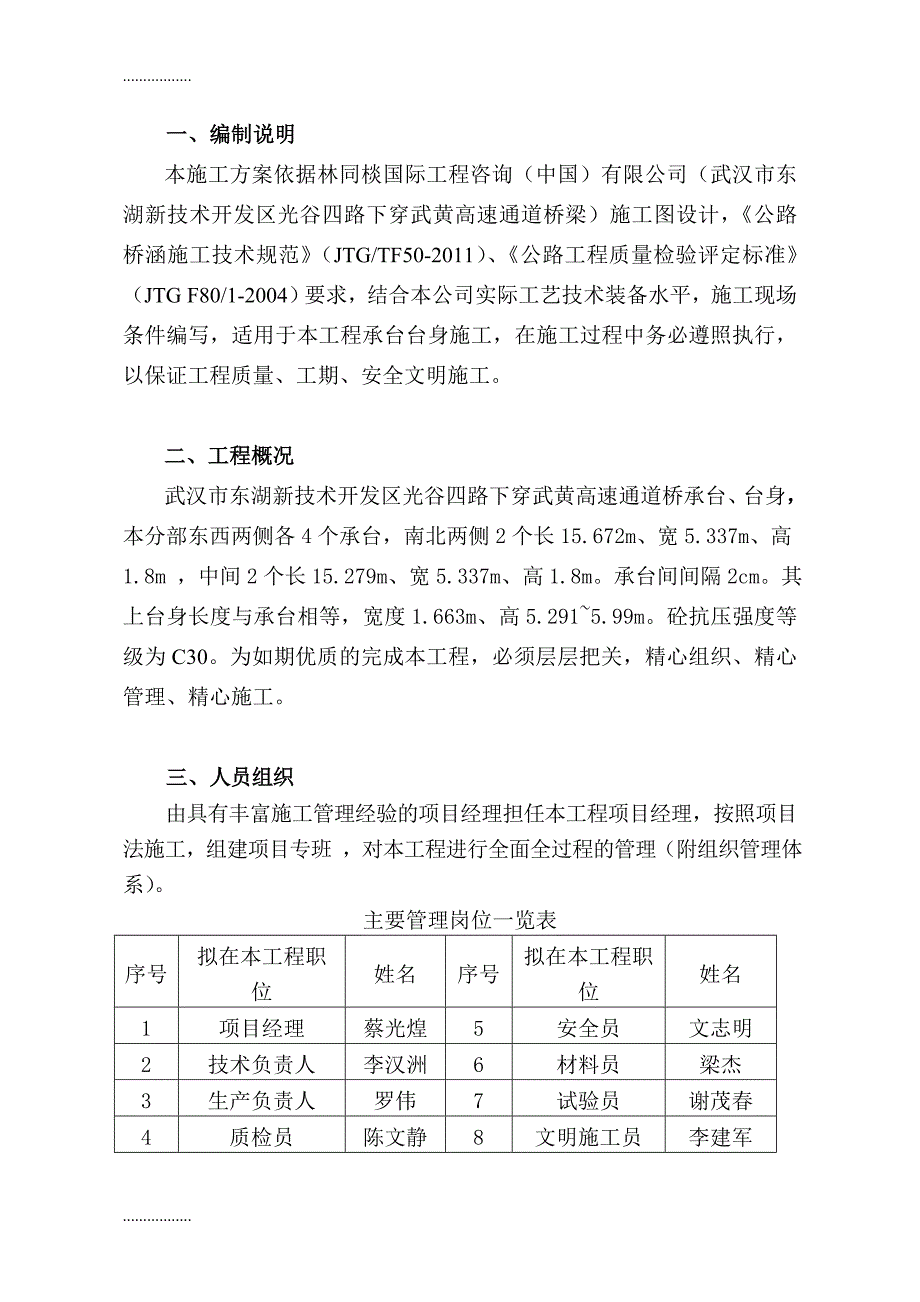 .................

一、编制说明

本施工方案依据林同棪国际工程咨询（中国）有限公司（武汉市东湖新技术开发区光谷四路下穿武黄高速通道桥梁）施工图设计，《公路桥涵施工技术规范》（JTG/TF50-2011）、《公路工程质量检验评定标准》（JTG F80/1-2004）要求，结合本公司实际工艺技术装备水平，施工现场条件编写，适用于本工程承台台身施工，在施工过程中务必遵照执行，以保证工程质量、工期、安全文明施工。

二、工程概况

武汉市东湖新技术开发区光谷四路下穿武黄高速通道桥承台、台身，本分部东西两侧各 4 个承台，南北两侧 2 个长 15.672m、宽 5.337m、高 1.8m ，中间 2 个长 15.279m、宽 5.337m、高 1.8m。承台间间隔 2cm。其上台身长度与承台相等，宽度 1.663m、高 5.291~5.99m。砼抗压强度等级为 C30。为如期优质的完成本工程，必须层层把关，精心组织、精心管理、精心施工。

三、人员组织

由具有丰富施工管理经验的项目经理担任本工程项目经理，按照项目法施工，组建项目专班 ，对本工程进行全面全过程的管理（附组织管理体系）。

主要管理岗位一览表

| 序号 | 拟在本工程职位 | 姓名 | 序号 | 拟在本工程职位 | 姓名 |
|---|---|---|---|---|---|
| 1 | 项目经理 | 蔡光煌 | 5 | 安全员 | 文志明 |
| 2 | 技术负责人 | 李汉洲 | 6 | 材料员 | 梁杰 |
| 3 | 生产负责人 | 罗伟 | 7 | 试验员 | 谢茂春 |
| 4 | 质检员 | 陈文静 | 8 | 文明施工员 | 李建军 |

.................